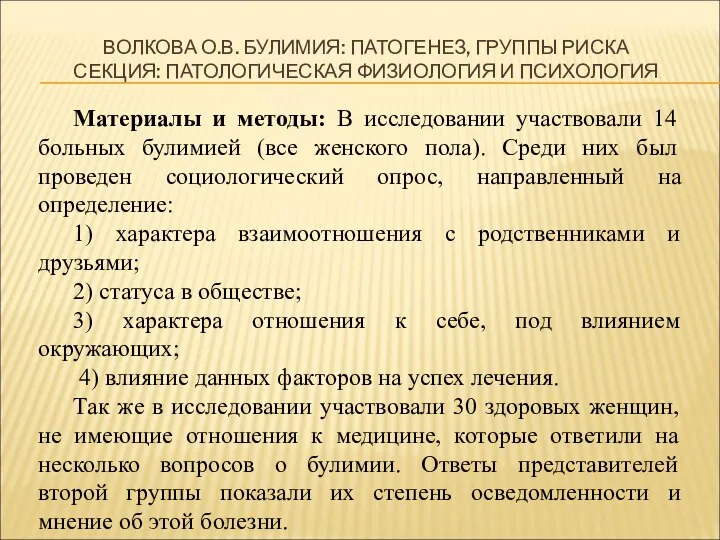 ВОЛКОВА О.В. БУЛИМИЯ: ПАТОГЕНЕЗ, ГРУППЫ РИСКА
СЕКЦИЯ: ПАТОЛОГИЧЕСКАЯ ФИЗИОЛОГИЯ И ПСИХОЛОГИЯ

Материалы и методы: В исследовании участвовали 14 больных булимией (все женского пола). Среди них был проведен социологический опрос, направленный на определение:

1) характера взаимоотношения с родственниками и друзьями;

2) статуса в обществе;

3) характера отношения к себе, под влиянием окружающих;

4) влияние данных факторов на успех лечения.

Так же в исследовании участвовали 30 здоровых женщин, не имеющие отношения к медицине, которые ответили на несколько вопросов о булимии. Ответы представителей второй группы показали их степень осведомленности и мнение об этой болезни.